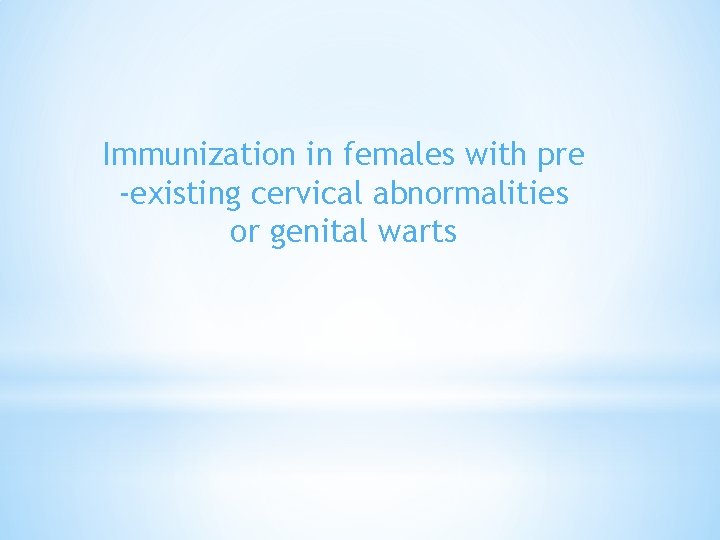 Immunization in females with pre -existing cervical abnormalities or genital warts